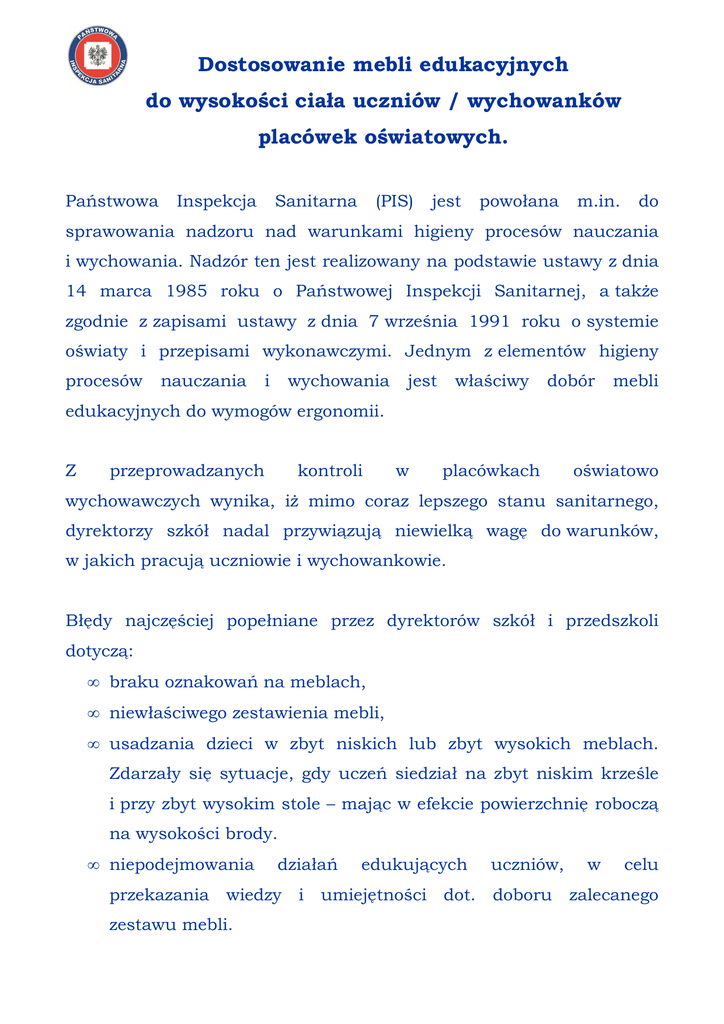 PAŃSTWOWA INSPEKCJA SANITARNA

Dostosowanie mebli edukacyjnych do wysokości ciała uczniów / wychowanków placówek oświatowych.

Państwowa Inspekcja Sanitarna (PIS) jest powołana m.in. do sprawowania nadzoru nad warunkami higieny procesów nauczania i wychowania. Nadzór ten jest realizowany na podstawie ustawy z dnia 14 marca 1985 roku o Państwowej Inspekcji Sanitarnej, a także zgodnie z zapisami ustawy z dnia 7 września 1991 roku o systemie oświaty i przepisami wykonawczymi. Jednym z elementów higieny procesów nauczania i wychowania jest właściwy dobór mebli edukacyjnych do wymogów ergonomii.

Z przeprowadzanych kontroli w placówkach oświatowo wychowawczych wynika, iż mimo coraz lepszego stanu sanitarnego, dyrektorzy szkół nadal przywiązują niewielką wagę do warunków, w jakich pracują uczniowie i wychowankowie.

Błędy najczęściej popełniane przez dyrektorów szkół i przedszkoli dotyczą:
∞ braku oznakowań na meblach,
∞ niewłaściwego zestawienia mebli,
∞ usadzania dzieci w zbyt niskich lub zbyt wysokich meblach. Zdarzały się sytuacje, gdy uczeń siedział na zbyt niskim krześle i przy zbyt wysokim stole – mając w efekcie powierzchnię roboczą na wysokości brody.
∞ niepodejmowania działań edukujących uczniów, w celu przekazania wiedzy i umiejętności dot. doboru zalecanego zestawu mebli.